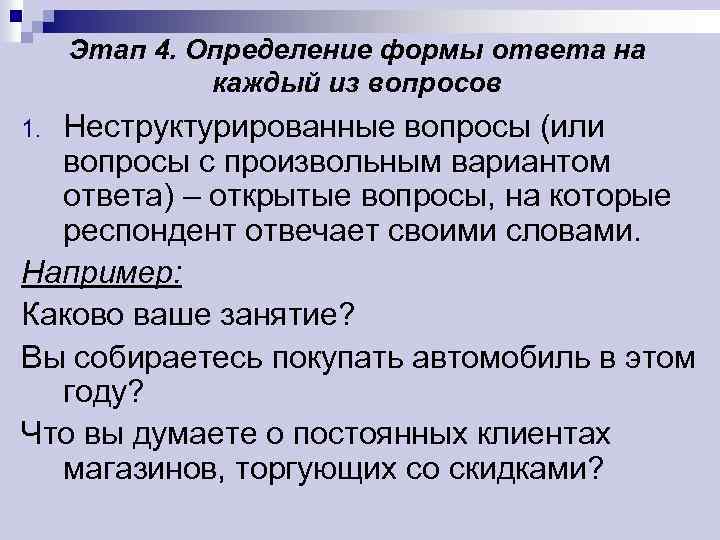 Этап 4. Определение формы ответа на каждый из вопросов

1. Неструктурированные вопросы (или вопросы с произвольным вариантом ответа) – открытые вопросы, на которые респондент отвечает своими словами.

Например:

Каково ваше занятие?

Вы собираетесь покупать автомобиль в этом году?

Что вы думаете о постоянных клиентах магазинов, торгующих со скидками?